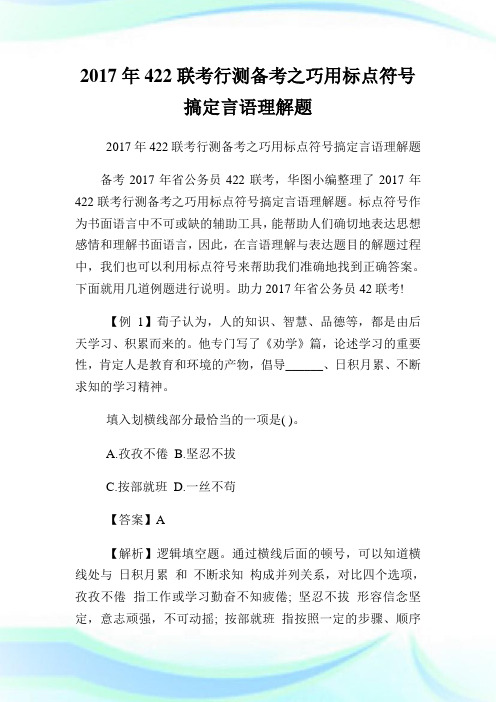 2017 年 422 联考行测备考之巧用标点符号搞定言语理解题

2017 年 422 联考行测备考之巧用标点符号搞定言语理解题

备考 2017 年省公务员 422 联考，华图小编整理了 2017 年 422 联考行测备考之巧用标点符号搞定言语理解题。标点符号作为书面语言中不可或缺的辅助工具，能帮助人们确切地表达思想感情和理解书面语言，因此，在言语理解与表达题目的解题过程中，我们也可以利用标点符号来帮助我们准确地找到正确答案。下面就用几道例题进行说明。助力 2017 年省公务员 42 联考!

【例 1】荀子认为，人的知识、智慧、品德等，都是由后天学习、积累而来的。他专门写了《劝学》篇，论述学习的重要性，肯定人是教育和环境的产物，倡导______、日积月累、不断求知的学习精神。

填入划横线部分最恰当的一项是( )。

A.孜孜不倦 B.坚忍不拔

C.按部就班 D.一丝不苟

【答案】A

【解析】逻辑填空题。通过横线后面的顿号，可以知道横线处与 日积月累 和 不断求知 构成并列关系，对比四个选项，孜孜不倦 指工作或学习勤奋不知疲倦; 坚忍不拔 形容信念坚定，意志顽强，不可动摇; 按部就班 指按照一定的步骤、顺序